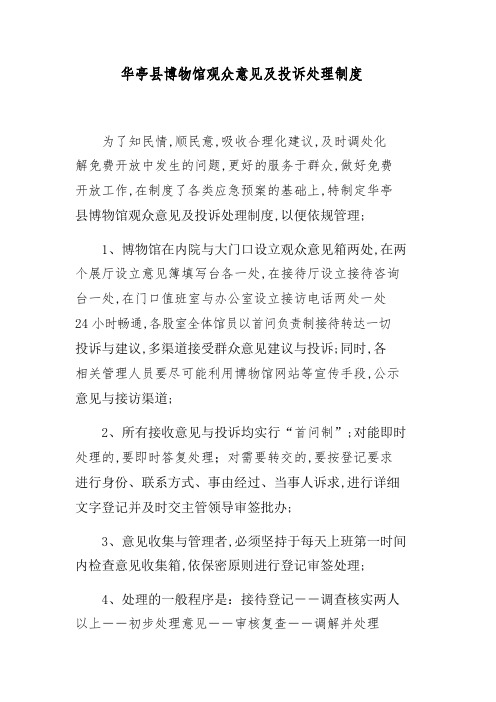 华亭县博物馆观众意见及投诉处理制度

为了知民情,顺民意,吸收合理化建议,及时调处化解免费开放中发生的问题,更好的服务于群众,做好免费开放工作,在制度了各类应急预案的基础上,特制定华亭县博物馆观众意见及投诉处理制度,以便依规管理;

1、博物馆在内院与大门口设立观众意见箱两处,在两个展厅设立意见簿填写台各一处,在接待厅设立接待咨询台一处,在门口值班室与办公室设立接访电话两处一处24小时畅通,各股室全体馆员以首问负责制接待转达一切投诉与建议,多渠道接受群众意见建议与投诉;同时,各相关管理人员要尽可能利用博物馆网站等宣传手段,公示意见与接访渠道;

2、所有接收意见与投诉均实行“首问制”;对能即时处理的,要即时答复处理;对需要转交的,要按登记要求进行身份、联系方式、事由经过、当事人诉求,进行详细文字登记并及时交主管领导审签批办;

3、意见收集与管理者,必须坚持于每天上班第一时间内检查意见收集箱,依保密原则进行登记审签处理;

4、处理的一般程序是:接待登记——调查核实两人以上——初步处理意见——审核复查——调解并处理